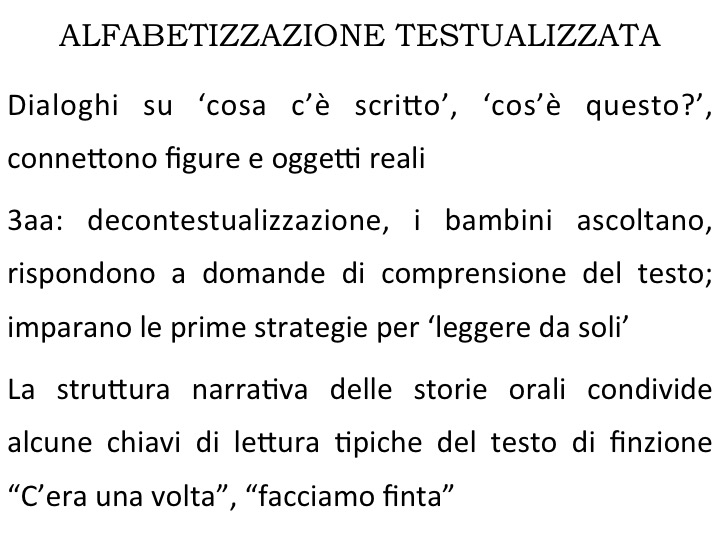 ALFABETIZZAZIONE TESTUALIZZATA

Dialoghi su 'cosa c'è scritto', 'cos'è questo?', connettono figure e oggetti reali

3aa: decontestualizzazione, i bambini ascoltano, rispondono a domande di comprensione del testo; imparano le prime strategie per 'leggere da soli'

La struttura narrativa delle storie orali condivide alcune chiavi di lettura tipiche del testo di finzione "C'era una volta", "facciamo finta"